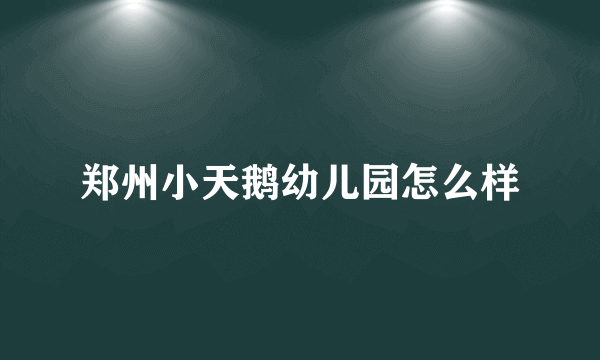 郑州小天鹅幼儿园怎么样